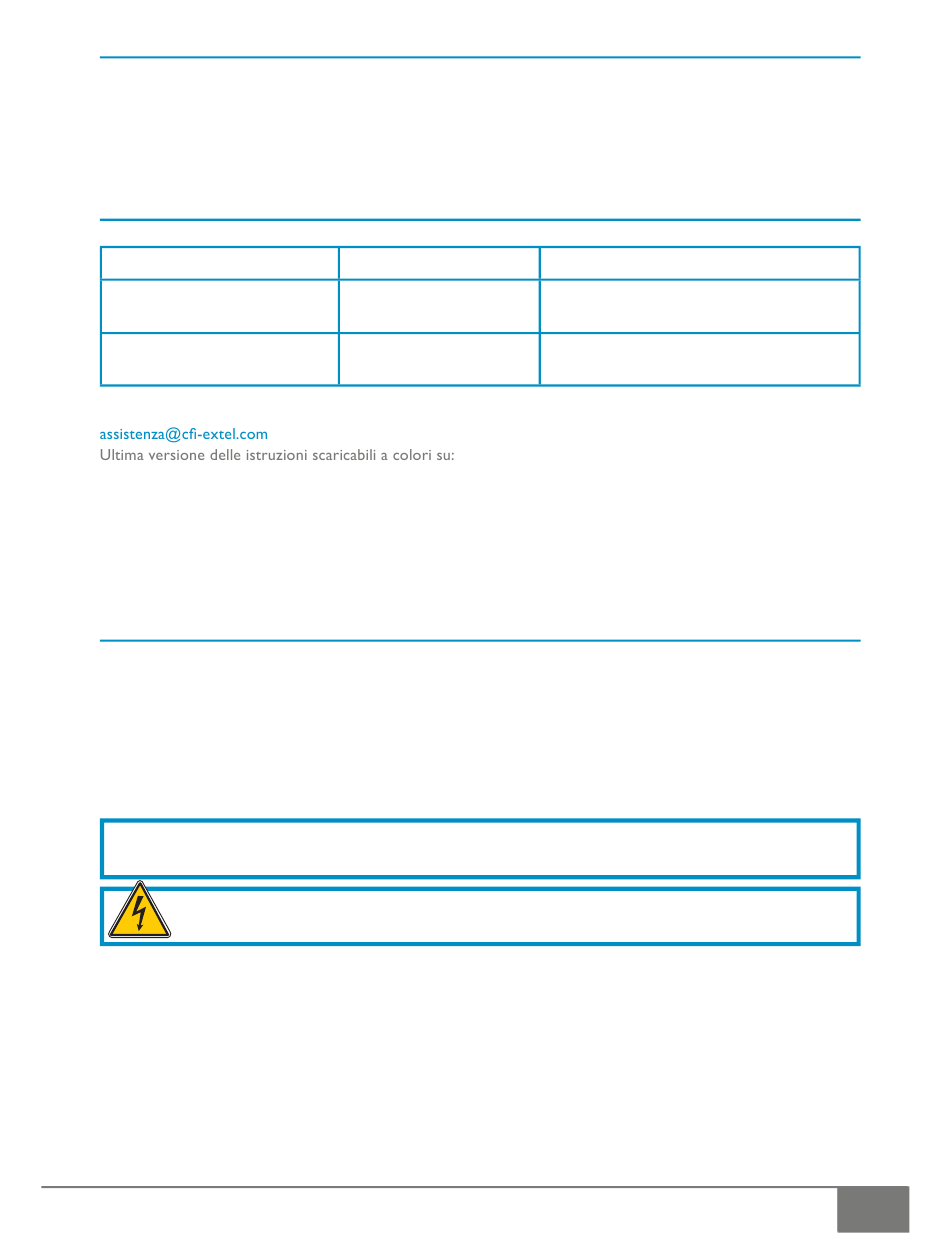 assistenza@cfi-extel.com
Ultima versione delle istruzioni scaricabili a colori su: